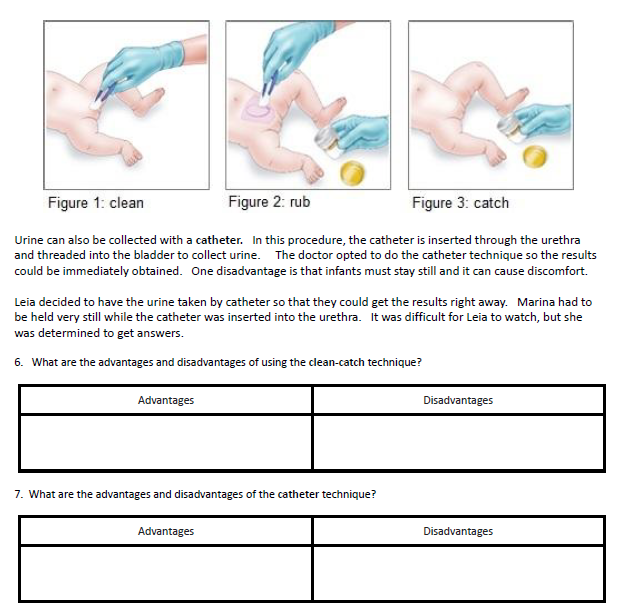 Figure 1: clean

Figure 2: rub

Figure 3: catch

Urine can also be collected with a catheter. In this procedure, the catheter is inserted through the urethra and threaded into the bladder to collect urine. The doctor opted to do the catheter technique so the results could be immediately obtained. One disadvantage is that infants must stay still and it can cause discomfort.

Leia decided to have the urine taken by catheter so that they could get the results right away. Marina had to be held very still while the catheter was inserted into the urethra. It was difficult for Leia to watch, but she was determined to get answers.

6. What are the advantages and disadvantages of using the clean-catch technique?

| Advantages | Disadvantages |
|---|---|
| | |

7. What are the advantages and disadvantages of the catheter technique?

| Advantages | Disadvantages |
|---|---|
| | |